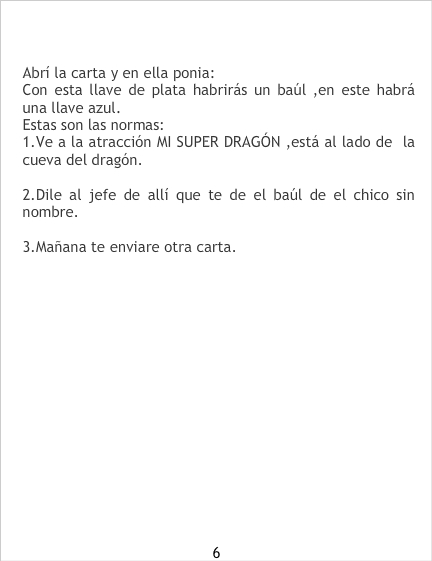 Abrí la carta y en ella ponia:
Con esta llave de plata habrirás un baúl ,en este habrá una llave azul.
Estas son las normas:
1.Ve a la atracción MI SUPER DRAGÓN ,está al lado de la cueva del dragón.

2.Dile al jefe de allí que te de el baúl de el chico sin nombre.

3.Mañana te enviare otra carta.

6